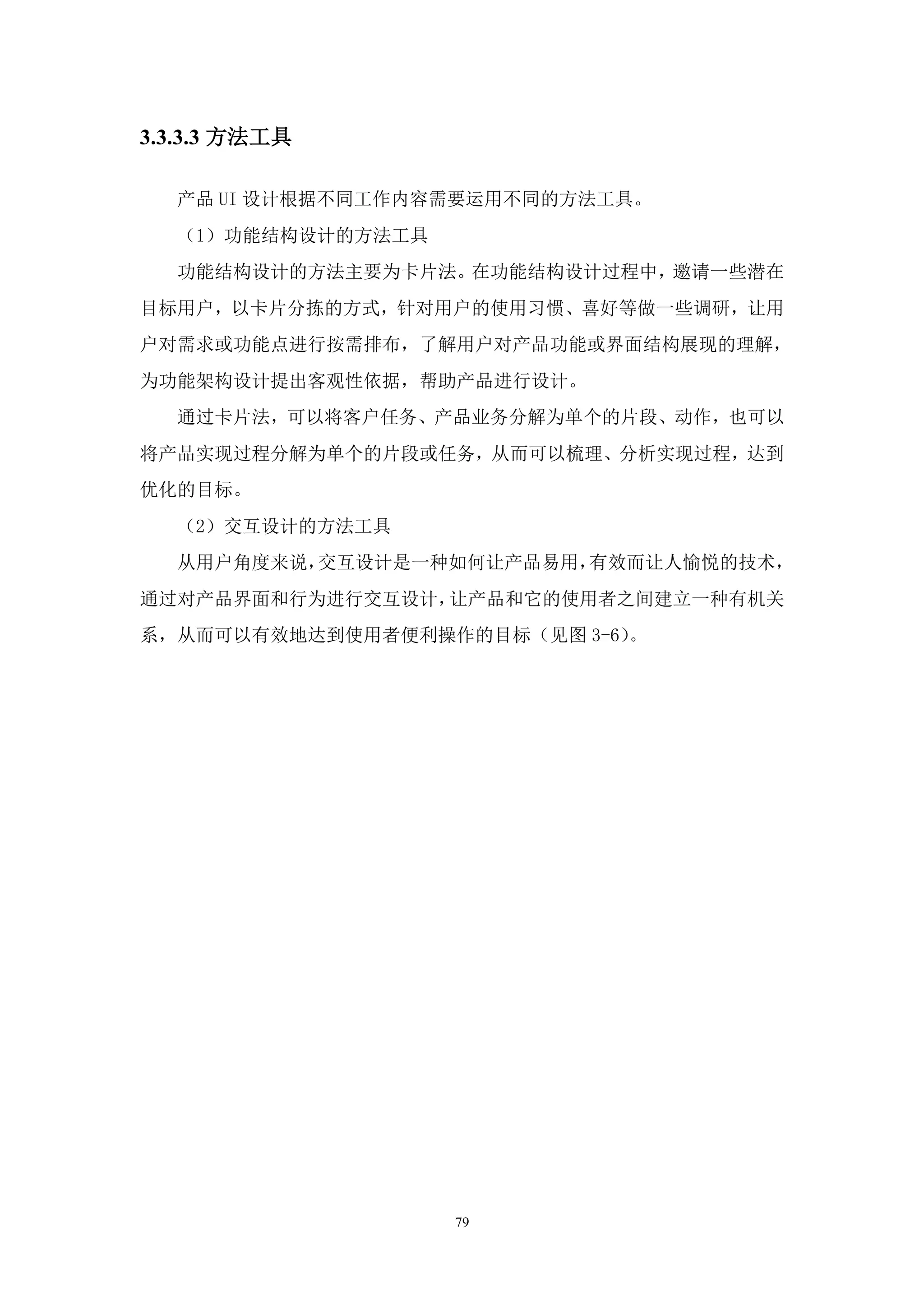 3.3.3.3 方法工具

产品 UI 设计根据不同工作内容需要运用不同的方法工具。

（1）功能结构设计的方法工具

功能结构设计的方法主要为卡片法。在功能结构设计过程中，邀请一些潜在目标用户，以卡片分拣的方式，针对用户的使用习惯、喜好等做一些调研，让用户对需求或功能点进行按需排布，了解用户对产品功能或界面结构展现的理解，为功能架构设计提出客观性依据，帮助产品进行设计。

通过卡片法，可以将客户任务、产品业务分解为单个的片段、动作，也可以将产品实现过程分解为单个的片段或任务，从而可以梳理、分析实现过程，达到优化的目标。

（2）交互设计的方法工具

从用户角度来说，交互设计是一种如何让产品易用，有效而让人愉悦的技术，通过对产品界面和行为进行交互设计，让产品和它的使用者之间建立一种有机关系，从而可以有效地达到使用者便利操作的目标（见图 3-6）。

79